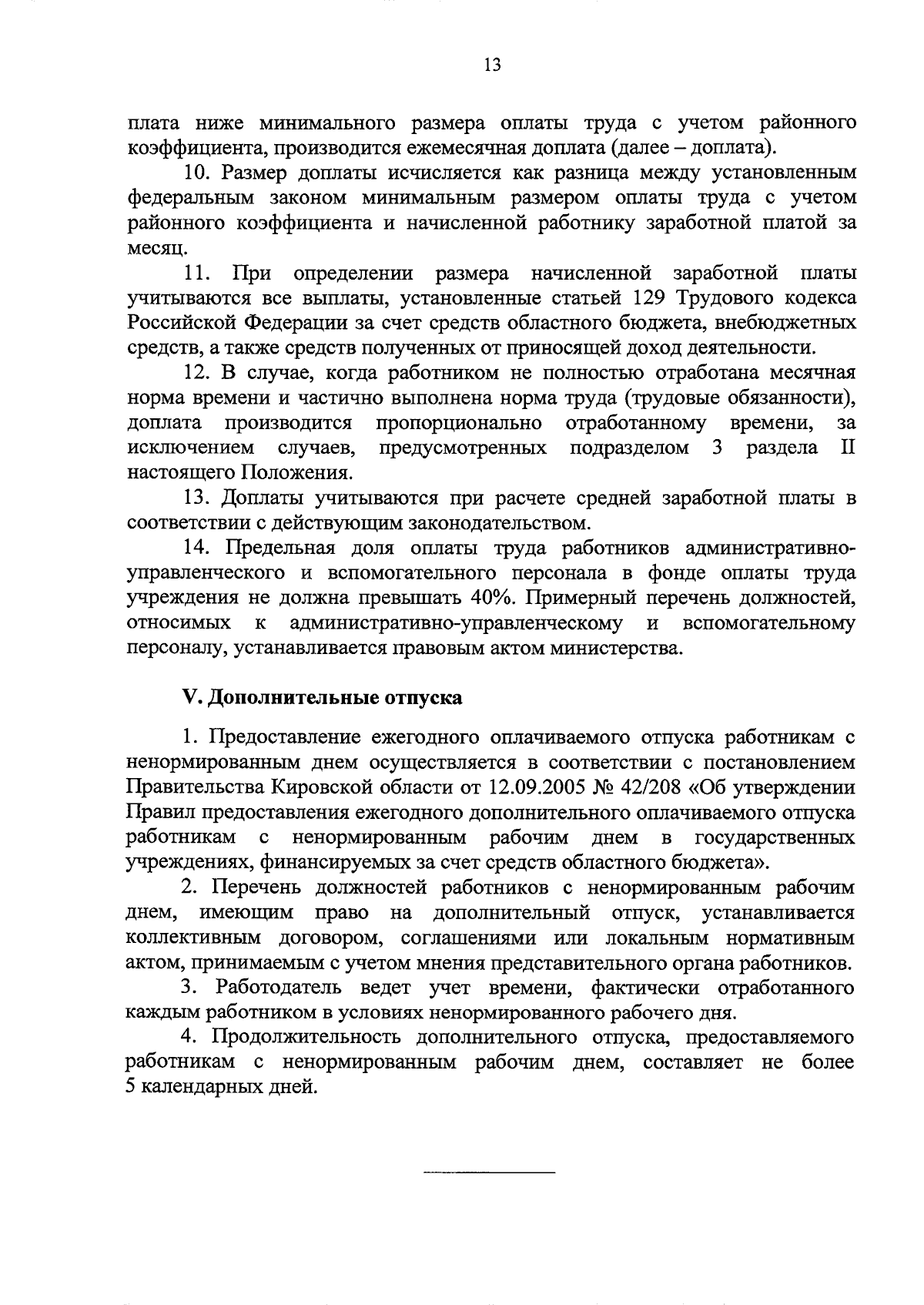 13

плата ниже минимального размера оплаты труда с учетом районного коэффициента, производится ежемесячная доплата (далее – доплата).

10. Размер доплаты исчисляется как разница между установленным федеральным законом минимальным размером оплаты труда с учетом районного коэффициента и начисленной работнику заработной платой за месяц.

11. При определении размера начисленной заработной платы учитываются все выплаты, установленные статьей 129 Трудового кодекса Российской Федерации за счет средств областного бюджета, внебюджетных средств, а также средств полученных от приносящей доход деятельности.

12. В случае, когда работником не полностью отработана месячная норма времени и частично выполнена норма труда (трудовые обязанности), доплата производится пропорционально отработанному времени, за исключением случаев, предусмотренных подразделом 3 раздела II настоящего Положения.

13. Доплаты учитываются при расчете средней заработной платы в соответствии с действующим законодательством.

14. Предельная доля оплаты труда работников административно-управленческого и вспомогательного персонала в фонде оплаты труда учреждения не должна превышать 40%. Примерный перечень должностей, относимых к административно-управленческому и вспомогательному персоналу, устанавливается правовым актом министерства.

V. Дополнительные отпуска

1. Предоставление ежегодного оплачиваемого отпуска работникам с ненормированным днем осуществляется в соответствии с постановлением Правительства Кировской области от 12.09.2005 № 42/208 «Об утверждении Правил предоставления ежегодного дополнительного оплачиваемого отпуска работникам с ненормированным рабочим днем в государственных учреждениях, финансируемых за счет средств областного бюджета».

2. Перечень должностей работников с ненормированным рабочим днем, имеющим право на дополнительный отпуск, устанавливается коллективным договором, соглашениями или локальным нормативным актом, принимаемым с учетом мнения представительного органа работников.

3. Работодатель ведет учет времени, фактически отработанного каждым работником в условиях ненормированного рабочего дня.

4. Продолжительность дополнительного отпуска, предоставляемого работникам с ненормированным рабочим днем, составляет не более 5 календарных дней.